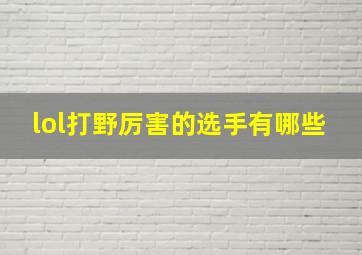 lol打野厉害的选手有哪些